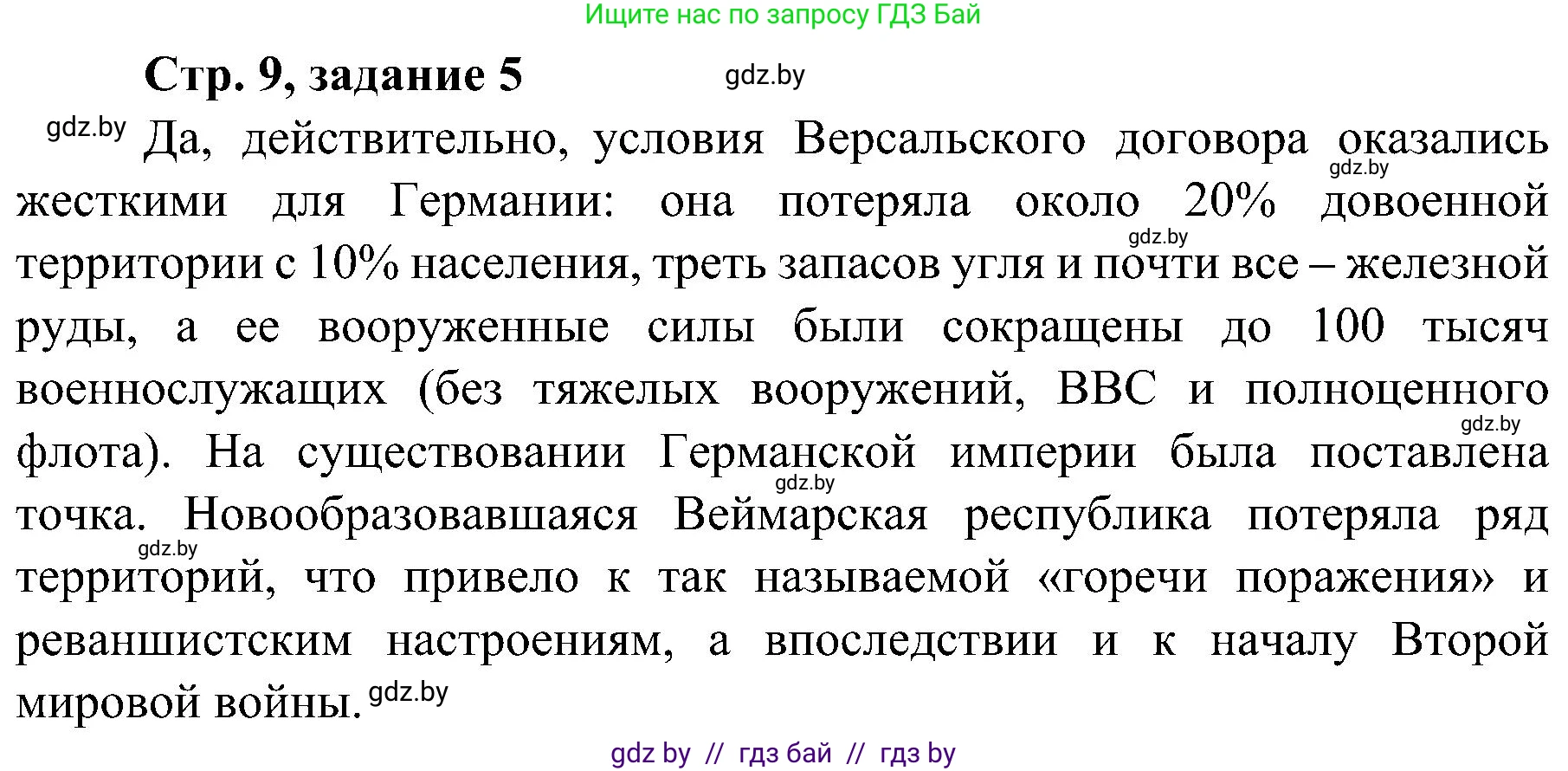 Ищите нас по запросу ГДЗ Бай

Стр. 9, задание 5 gdz.by

gdz.by Да, действительно, условия Версальского договора оказались gdz.by жесткими для Германии: она потеряла около 20% довоенной gdz.by территории с 10% населения, треть запасов угля и почти все – железной руды, а ее вооруженные силы были сокращены до 100 тысяч военнослужащих (без тяжелых вооружений, ВВС и полноценного gdz.by флота). На существовании Германской империи была поставлена gdz.by точка. Новообразовавшаяся Веймарская республика потеряла ряд gdz.by территорий, что привело к так называемой «горечи поражения» и реваншистским настроениям, а впоследствии и к началу Второй мировой войны. gdz.by

gdz by // гдз бай // гдз by